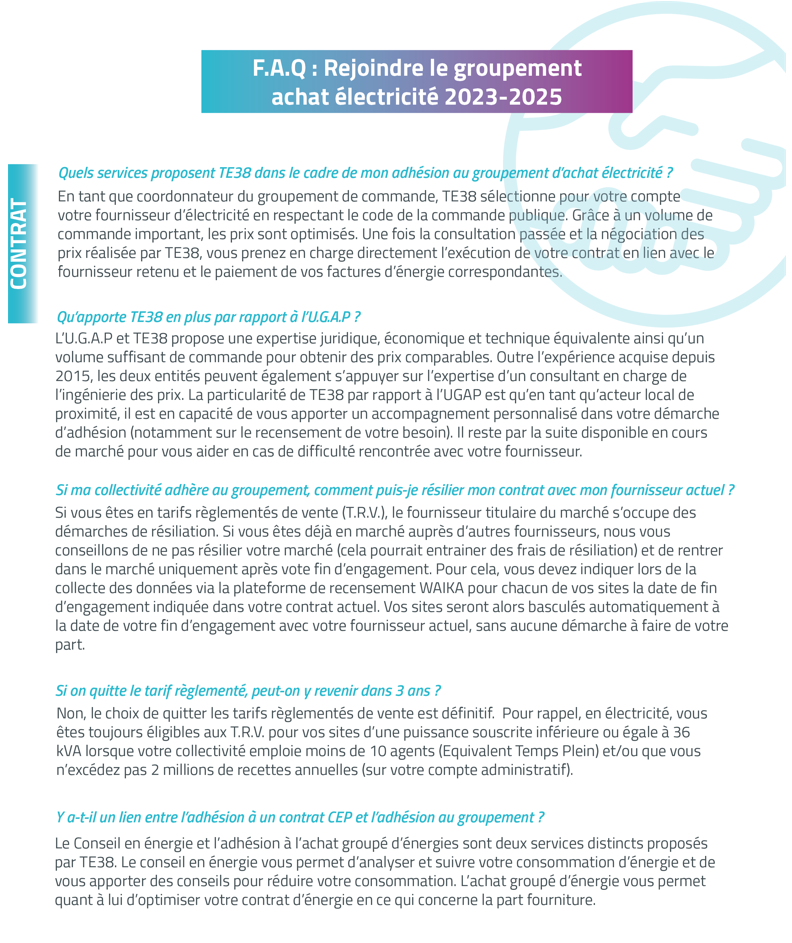 F.A.Q : Rejoindre le groupement achat électricité 2023-2025

CONTRAT

Quels services proposent TE38 dans le cadre de mon adhésion au groupement d'achat électricité ?

En tant que coordonnateur du groupement de commande, TE38 sélectionne pour votre compte votre fournisseur d'électricité en respectant le code de la commande publique. Grâce à un volume de commande important, les prix sont optimisés. Une fois la consultation passée et la négociation des prix réalisée par TE38, vous prenez en charge directement l'exécution de votre contrat en lien avec le fournisseur retenu et le paiement de vos factures d'énergie correspondantes.

Qu'apporte TE38 en plus par rapport à l'U.G.A.P ?

L'U.G.A.P et TE38 propose une expertise juridique, économique et technique équivalente ainsi qu'un volume suffisant de commande pour obtenir des prix comparables. Outre l'expérience acquise depuis 2015, les deux entités peuvent également s'appuyer sur l'expertise d'un consultant en charge de l'ingénierie des prix. La particularité de TE38 par rapport à l'UGAP est qu'en tant qu'acteur local de proximité, il est en capacité de vous apporter un accompagnement personnalisé dans votre démarche d'adhésion (notamment sur le recensement de votre besoin). Il reste par la suite disponible en cours de marché pour vous aider en cas de difficulté rencontrée avec votre fournisseur.

Si ma collectivité adhère au groupement, comment puis-je résilier mon contrat avec mon fournisseur actuel ?

Si vous êtes en tarifs règlementés de vente (T.R.V.), le fournisseur titulaire du marché s'occupe des démarches de résiliation. Si vous êtes déjà en marché auprès d'autres fournisseurs, nous vous conseillons de ne pas résilier votre marché (cela pourrait entrainer des frais de résiliation) et de rentrer dans le marché uniquement après vote fin d'engagement. Pour cela, vous devez indiquer lors de la collecte des données via la plateforme de recensement WAIKA pour chacun de vos sites la date de fin d'engagement indiquée dans votre contrat actuel. Vos sites seront alors basculés automatiquement à la date de votre fin d'engagement avec votre fournisseur actuel, sans aucune démarche à faire de votre part.

Si on quitte le tarif règlementé, peut-on y revenir dans 3 ans ?

Non, le choix de quitter les tarifs règlementés de vente est définitif. Pour rappel, en électricité, vous êtes toujours éligibles aux T.R.V. pour vos sites d'une puissance souscrite inférieure ou égale à 36 kVA lorsque votre collectivité emploie moins de 10 agents (Equivalent Temps Plein) et/ou que vous n'excédez pas 2 millions de recettes annuelles (sur votre compte administratif).

Y a-t-il un lien entre l'adhésion à un contrat CEP et l'adhésion au groupement ?

Le Conseil en énergie et l'adhésion à l'achat groupé d'énergies sont deux services distincts proposés par TE38. Le conseil en énergie vous permet d'analyser et suivre votre consommation d'énergie et de vous apporter des conseils pour réduire votre consommation. L'achat groupé d'énergie vous permet quant à lui d'optimiser votre contrat d'énergie en ce qui concerne la part fourniture.